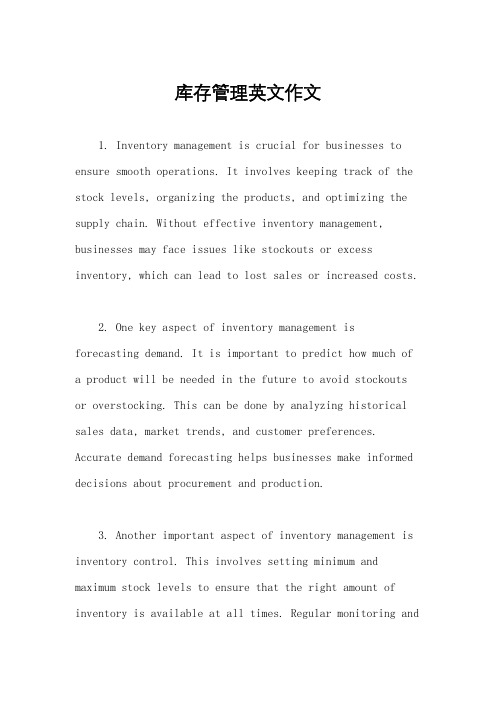 库存管理英文作文

1. Inventory management is crucial for businesses to ensure smooth operations. It involves keeping track of the stock levels, organizing the products, and optimizing the supply chain. Without effective inventory management, businesses may face issues like stockouts or excess inventory, which can lead to lost sales or increased costs.

2. One key aspect of inventory management is forecasting demand. It is important to predict how much of a product will be needed in the future to avoid stockouts or overstocking. This can be done by analyzing historical sales data, market trends, and customer preferences. Accurate demand forecasting helps businesses make informed decisions about procurement and production.

3. Another important aspect of inventory management is inventory control. This involves setting minimum and maximum stock levels to ensure that the right amount of inventory is available at all times. Regular monitoring and